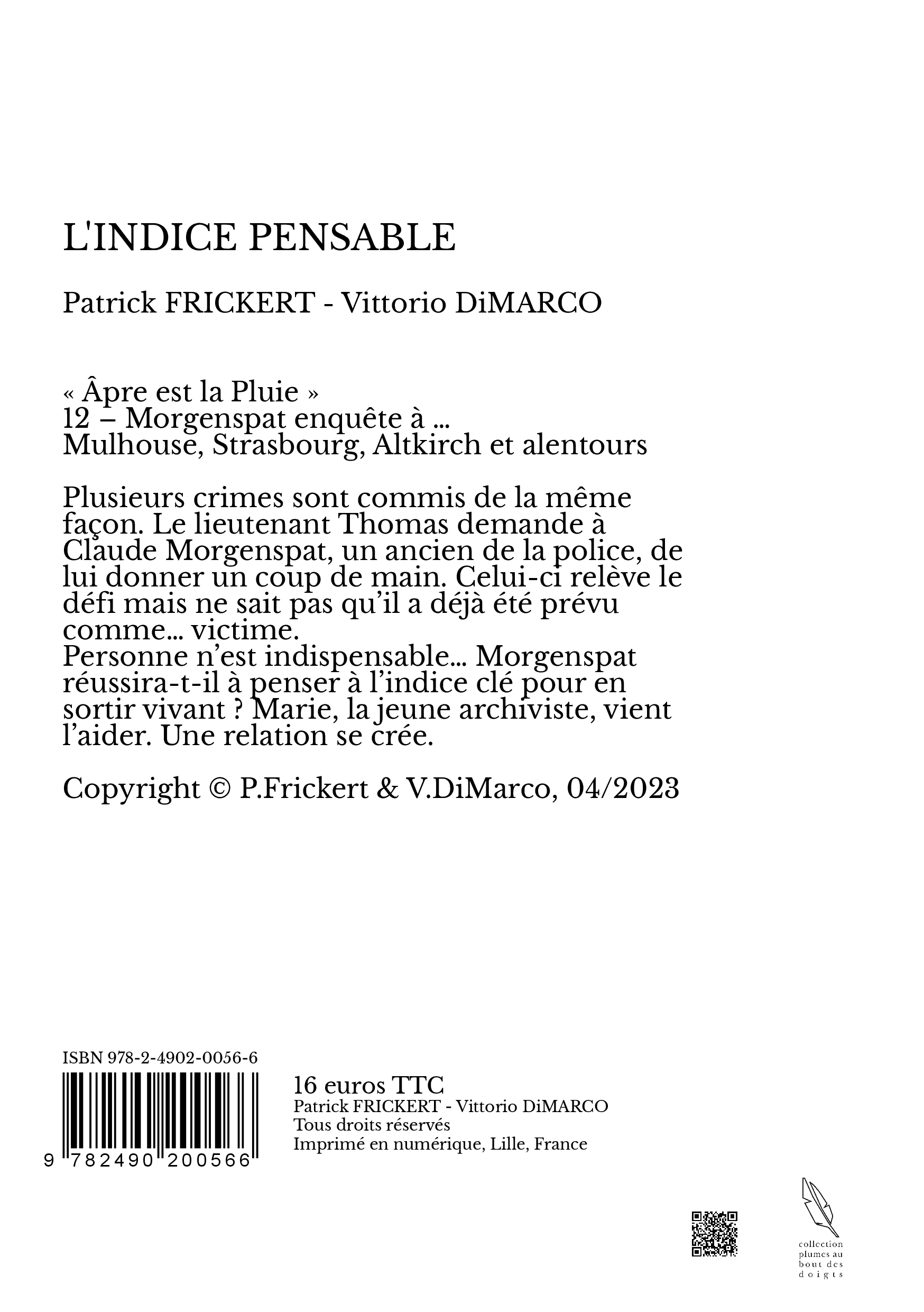 L'INDICE PENSABLE

Patrick FRICKERT - Vittorio DiMARCO

« Âpre est la Pluie »
12 – Morgenspat enquête à ...
Mulhouse, Strasbourg, Altkirch et alentours

Plusieurs crimes sont commis de la même façon. Le lieutenant Thomas demande à Claude Morgenspat, un ancien de la police, de lui donner un coup de main. Celui-ci relève le défi mais ne sait pas qu'il a déjà été prévu comme... victime.
Personne n'est indispensable... Morgenspat réussira-t-il à penser à l'indice clé pour en sortir vivant ? Marie, la jeune archiviste, vient l'aider. Une relation se crée.

Copyright © P.Frickert & V.DiMarco, 04/2023

ISBN 978-2-4902-0056-6

9 782490 200566

16 euros TTC
Patrick FRICKERT - Vittorio DiMARCO
Tous droits réservés
Imprimé en numérique, Lille, France

collection plumes au bout des doigts